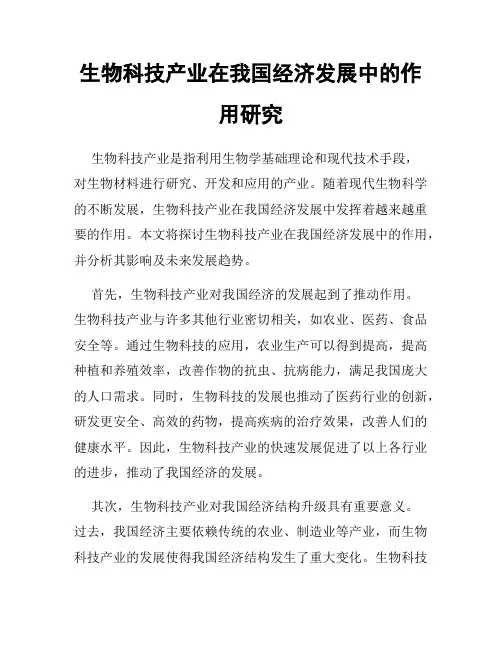 生物科技产业在我国经济发展中的作用研究

生物科技产业是指利用生物学基础理论和现代技术手段，对生物材料进行研究、开发和应用的产业。随着现代生物科学的不断发展，生物科技产业在我国经济发展中发挥着越来越重要的作用。本文将探讨生物科技产业在我国经济发展中的作用，并分析其影响及未来发展趋势。

首先，生物科技产业对我国经济的发展起到了推动作用。生物科技产业与许多其他行业密切相关，如农业、医药、食品安全等。通过生物科技的应用，农业生产可以得到提高，提高种植和养殖效率，改善作物的抗虫、抗病能力，满足我国庞大的人口需求。同时，生物科技的发展也推动了医药行业的创新，研发更安全、高效的药物，提高疾病的治疗效果，改善人们的健康水平。因此，生物科技产业的快速发展促进了以上各行业的进步，推动了我国经济的发展。

其次，生物科技产业对我国经济结构升级具有重要意义。过去，我国经济主要依赖传统的农业、制造业等产业，而生物科技产业的发展使得我国经济结构发生了重大变化。生物科技